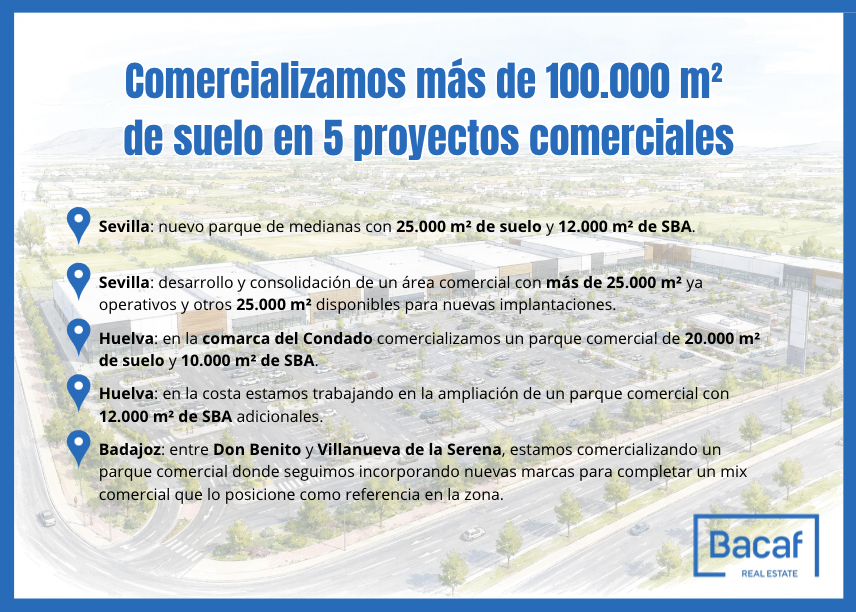 Comercializamos más de 100.000 m²
de suelo en 5 proyectos comerciales

Sevilla: nuevo parque de medianas con 25.000 m² de suelo y 12.000 m² de SBA.

Sevilla: desarrollo y consolidación de un área comercial con más de 25.000 m² ya operativos y otros 25.000 m² disponibles para nuevas implantaciones.

Huelva: en la comarca del Condado comercializamos un parque comercial de 20.000 m² de suelo y 10.000 m² de SBA.

Huelva: en la costa estamos trabajando en la ampliación de un parque comercial con 12.000 m² de SBA adicionales.

Badajoz: entre Don Benito y Villanueva de la Serena, estamos comercializando un parque comercial donde seguimos incorporando nuevas marcas para completar un mix comercial que lo posicione como referencia en la zona.

Bacaf
REAL ESTATE